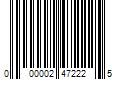 0 00002 47222 5